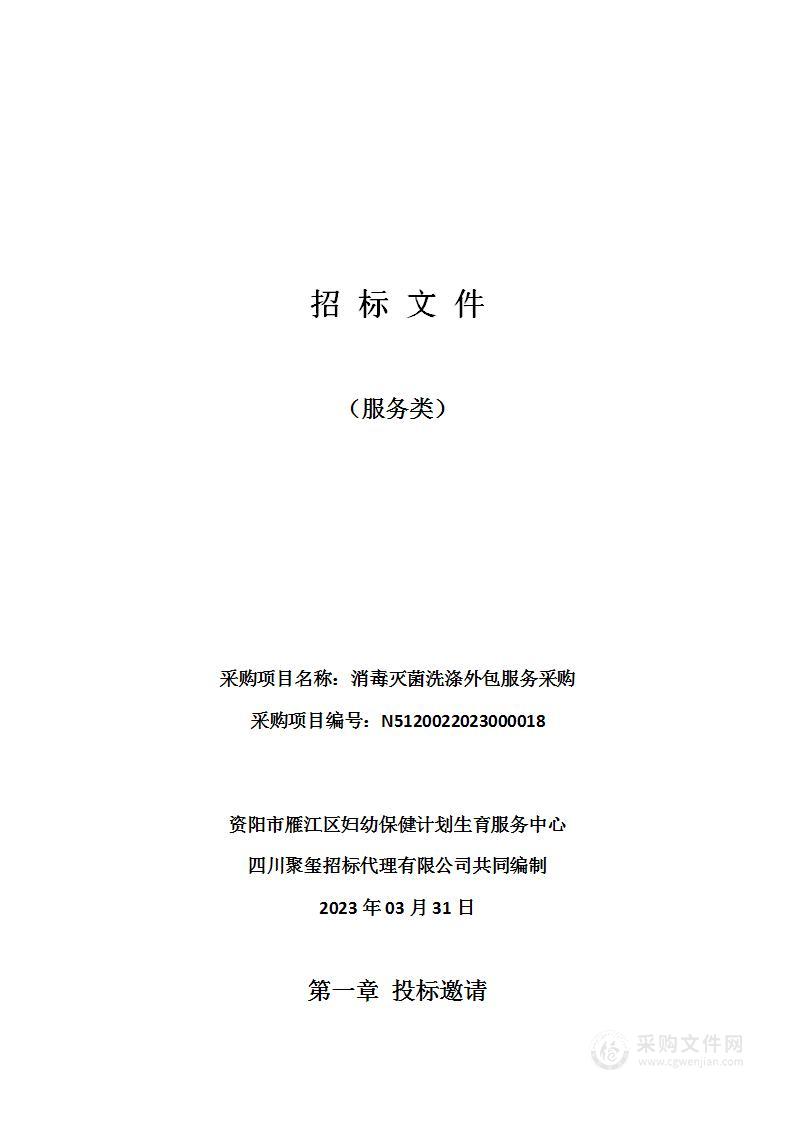 招 标 文 件

（服务类）

采购项目名称：消毒灭菌洗涤外包服务采购

采购项目编号：N5120022023000018

资阳市雁江区妇幼保健计划生育服务中心

四川聚玺招标代理有限公司共同编制

2023 年 03 月 31 日

第一章 投标邀请

采购文件网
www.cgwenjian.com